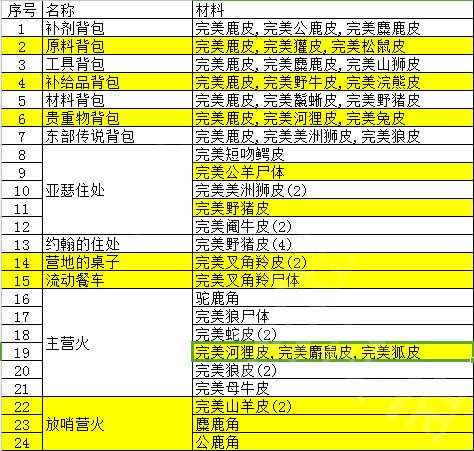 | 序号 | 名称 | 材料 |
|---|---|---|
| 1 | 补剂背包 | 完美鹿皮,完美公鹿皮,完美麋鹿皮 |
| 2 | 原料背包 | 完美鹿皮,完美獾皮,完美松鼠皮 |
| 3 | 工具背包 | 完美鹿皮,完美麋鹿皮,完美山狮皮 |
| 4 | 补给品背包 | 完美鹿皮,完美野牛皮,完美浣熊皮 |
| 5 | 材料背包 | 完美鹿皮,完美鬣蜥皮,完美野猪皮 |
| 6 | 贵重物背包 | 完美鹿皮,完美河狸皮,完美兔皮 |
| 7 | 东部传说背包 | 完美鹿皮,完美美洲狮皮,完美狼皮 |
| 8 | 亚瑟住处 | 完美短吻鳄皮 |
| 9 | | 完美公羊尸体 |
| 10 | | 完美美洲狮皮(2) |
| 11 | | 完美野猪皮 |
| 12 | | 完美阉牛皮(2) |
| 13 | 约翰的住处 | 完美野猪皮(4) |
| 14 | 营地的桌子 | 完美叉角羚皮(2) |
| 15 | 流动餐车 | 完美叉角羚尸体 |
| 16 | 主营火 | 驼鹿角 |
| 17 | | 完美狼尸体 |
| 18 | | 完美蛇皮(2) |
| 19 | | 完美河狸皮,完美麝鼠皮,完美狐皮 |
| 20 | | 完美狼皮(2) |
| 21 | | 完美母牛皮 |
| 22 | 放哨营火 | 完美山羊皮(2) |
| 23 | | 麋鹿角 |
| 24 | | 公鹿角 |